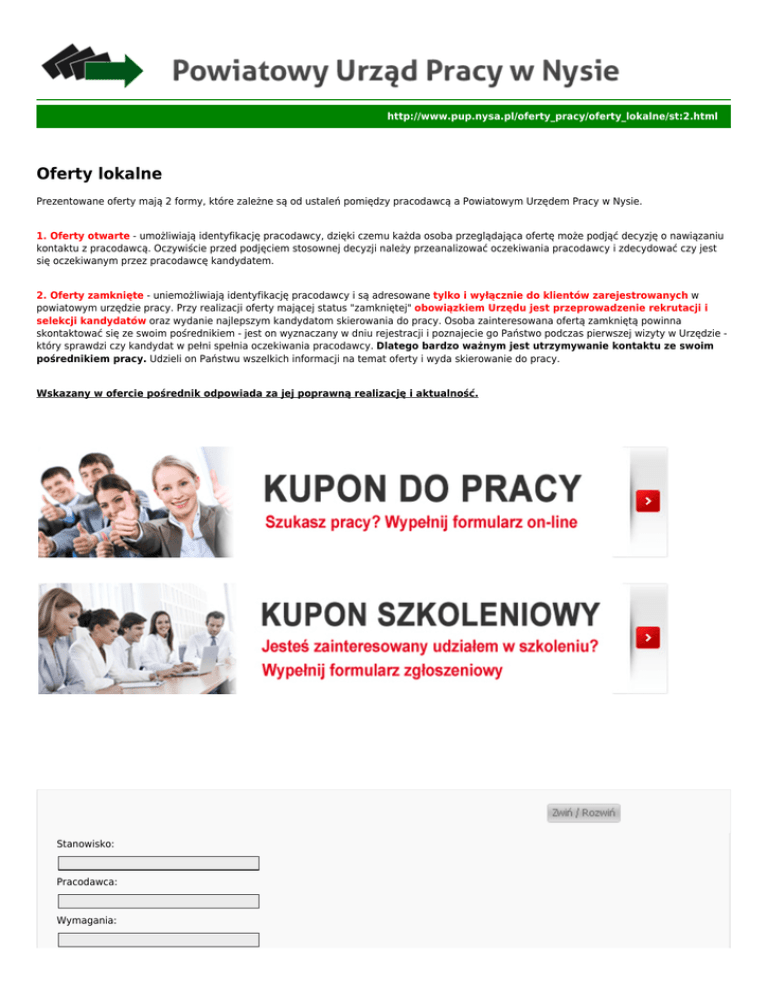 Powiatowy Urząd Pracy w Nysie

http://www.pup.nysa.pl/oferty_pracy/oferty_lokalne/st:2.html

Oferty lokalne

Prezentowane oferty mają 2 formy, które zależne są od ustaleń pomiędzy pracodawcą a Powiatowym Urzędem Pracy w Nysie.

1. Oferty otwarte - umożliwiają identyfikację pracodawcy, dzięki czemu każda osoba przeglądająca ofertę może podjąć decyzję o nawiązaniu kontaktu z pracodawcą. Oczywiście przed podjęciem stosownej decyzji należy przeanalizować oczekiwania pracodawcy i zdecydować czy jest się oczekiwanym przez pracodawcę kandydatem.

2. Oferty zamknięte - uniemożliwiają identyfikację pracodawcy i są adresowane tylko i wyłącznie do klientów zarejestrowanych w powiatowym urzędzie pracy. Przy realizacji oferty mającej status "zamkniętej" obowiązkiem Urzędu jest przeprowadzenie rekrutacji i selekcji kandydatów oraz wydanie najlepszym kandydatom skierowania do pracy. Osoba zainteresowana ofertą zamkniętą powinna skontaktować się ze swoim pośrednikiem - jest on wyznaczany w dniu rejestracji i poznajecie go Państwo podczas pierwszej wizyty w Urzędzie - który sprawdzi czy kandydat w pełni spełnia oczekiwania pracodawcy. Dlatego bardzo ważnym jest utrzymywanie kontaktu ze swoim pośrednikiem pracy. Udzieli on Państwu wszelkich informacji na temat oferty i wyda skierowanie do pracy.

Wskazany w ofercie pośrednik odpowiada za jej poprawną realizację i aktualność.

KUPON DO PRACY
Szukasz pracy? Wypełnij formularz on-line

KUPON SZKOLENIOWY
Jesteś zainteresowany udziałem w szkoleniu?
Wypełnij formularz zgłoszeniowy

Zwiń / Rozwiń

Stanowisko:

Pracodawca:

Wymagania: